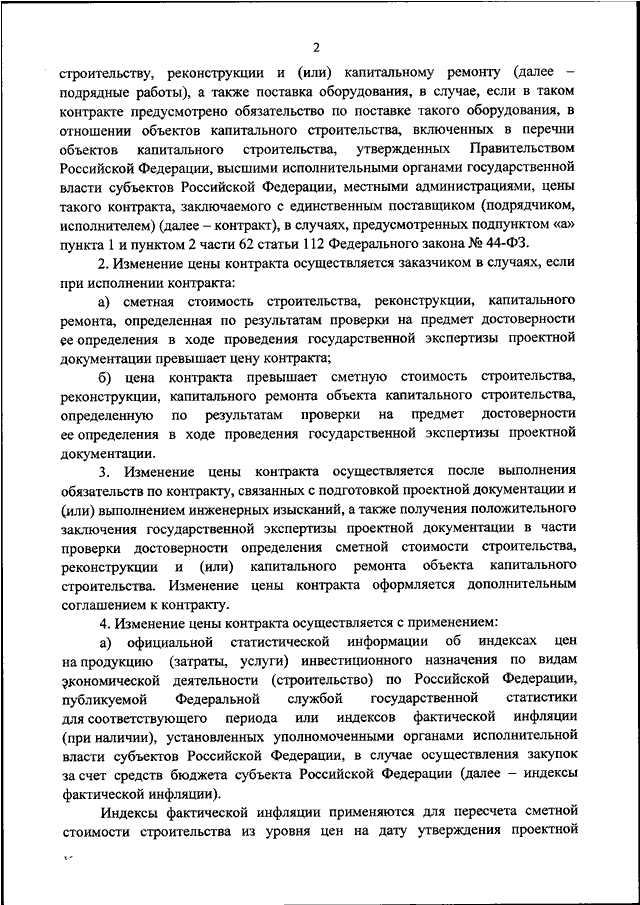 2

строительству, реконструкции и (или) капитальному ремонту (далее – подрядные работы), а также поставка оборудования, в случае, если в таком контракте предусмотрено обязательство по поставке такого оборудования, в отношении объектов капитального строительства, включенных в перечни объектов капитального строительства, утвержденных Правительством Российской Федерации, высшими исполнительными органами государственной власти субъектов Российской Федерации, местными администрациями, цены такого контракта, заключаемого с единственным поставщиком (подрядчиком, исполнителем) (далее – контракт), в случаях, предусмотренных подпунктом «а» пункта 1 и пунктом 2 части 62 статьи 112 Федерального закона № 44-ФЗ.

2. Изменение цены контракта осуществляется заказчиком в случаях, если при исполнении контракта:

а) сметная стоимость строительства, реконструкции, капитального ремонта, определенная по результатам проверки на предмет достоверности ее определения в ходе проведения государственной экспертизы проектной документации превышает цену контракта;

б) цена контракта превышает сметную стоимость строительства, реконструкции, капитального ремонта объекта капитального строительства, определенную по результатам проверки на предмет достоверности ее определения в ходе проведения государственной экспертизы проектной документации.

3. Изменение цены контракта осуществляется после выполнения обязательств по контракту, связанных с подготовкой проектной документации и (или) выполнением инженерных изысканий, а также получения положительного заключения государственной экспертизы проектной документации в части проверки достоверности определения сметной стоимости строительства, реконструкции и (или) капитального ремонта объекта капитального строительства. Изменение цены контракта оформляется дополнительным соглашением к контракту.

4. Изменение цены контракта осуществляется с применением:

а) официальной статистической информации об индексах цен на продукцию (затраты, услуги) инвестиционного назначения по видам экономической деятельности (строительство) по Российской Федерации, публикуемой Федеральной службой государственной статистики для соответствующего периода или индексов фактической инфляции (при наличии), установленных уполномоченными органами исполнительной власти субъектов Российской Федерации, в случае осуществления закупок за счет средств бюджета субъекта Российской Федерации (далее – индексы фактической инфляции).

Индексы фактической инфляции применяются для пересчета сметной стоимости строительства из уровня цен на дату утверждения проектной